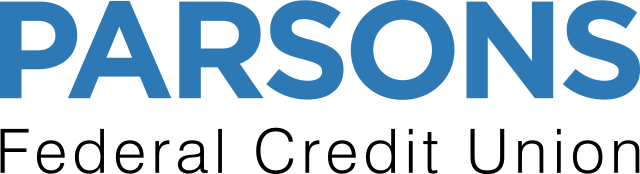 PARSONS
Federal Credit Union